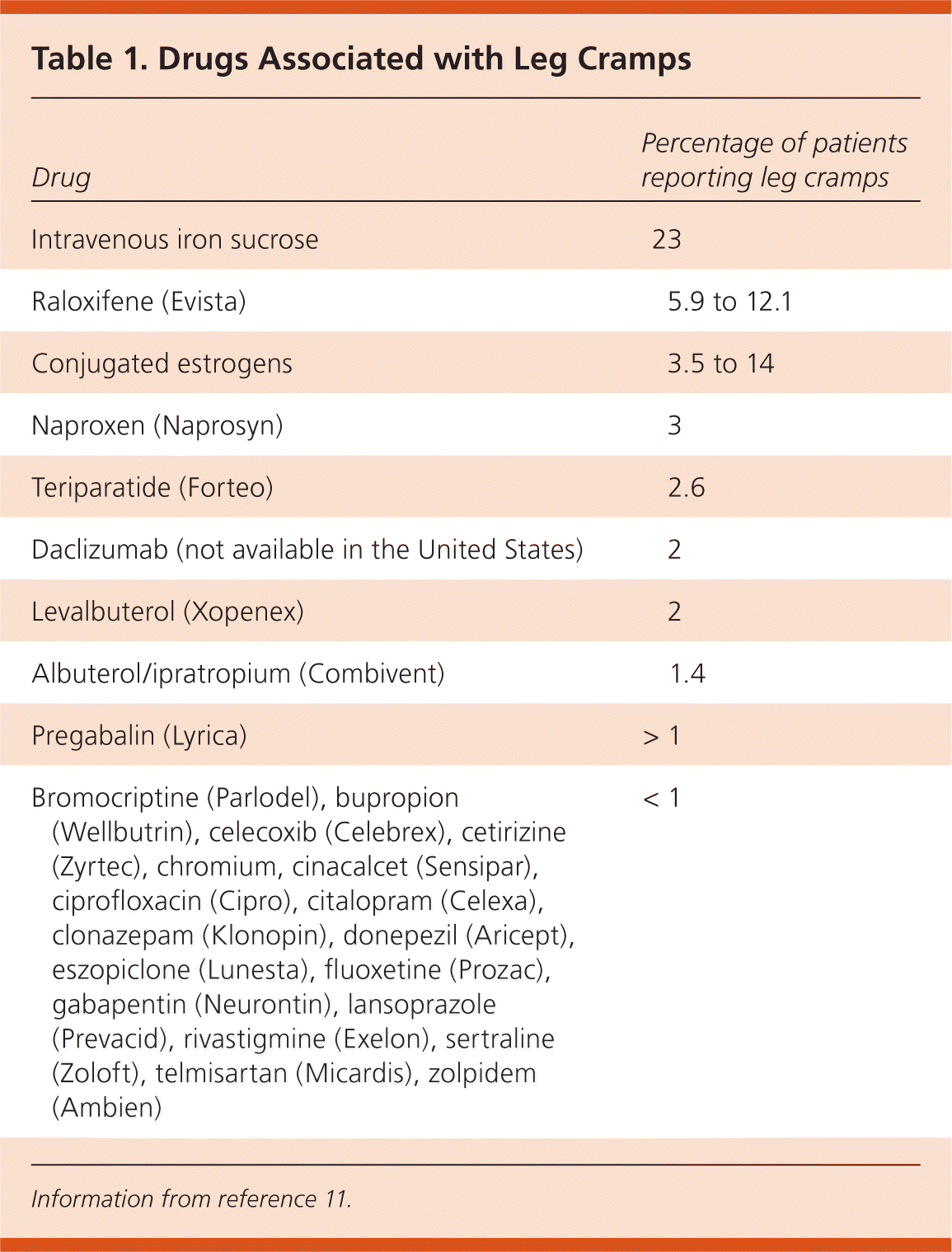 Table 1. Drugs Associated with Leg Cramps

| Drug | Percentage of patients reporting leg cramps |
|---|---|
| Intravenous iron sucrose | 23 |
| Raloxifene (Evista) | 5.9 to 12.1 |
| Conjugated estrogens | 3.5 to 14 |
| Naproxen (Naprosyn) | 3 |
| Teriparatide (Forteo) | 2.6 |
| Daclizumab (not available in the United States) | 2 |
| Levalbuterol (Xopenex) | 2 |
| Albuterol/ipratropium (Combivent) | 1.4 |
| Pregabalin (Lyrica) | > 1 |
| Bromocriptine (Parlodel), bupropion (Wellbutrin), celecoxib (Celebrex), cetirizine (Zyrtec), chromium, cinacalcet (Sensipar), ciprofloxacin (Cipro), citalopram (Celexa), clonazepam (Klonopin), donepezil (Aricept), eszopiclone (Lunesta), fluoxetine (Prozac), gabapentin (Neurontin), lansoprazole (Prevacid), rivastigmine (Exelon), sertraline (Zoloft), telmisartan (Micardis), zolpidem (Ambien) | < 1 |

Information from reference 11.